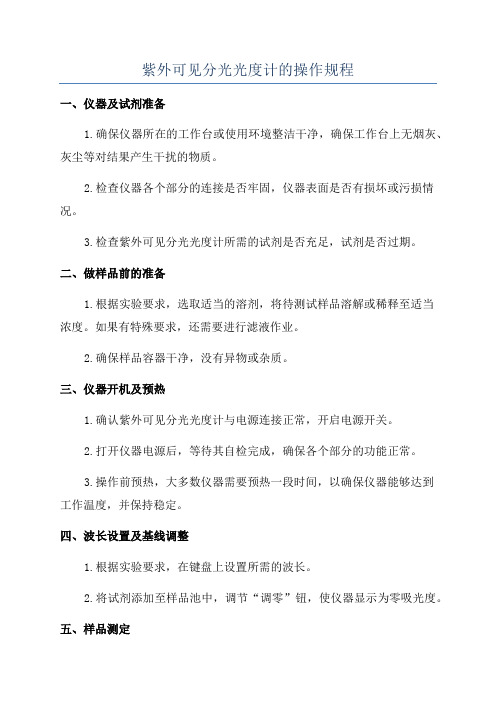 紫外可见分光光度计的操作规程

一、仪器及试剂准备

1.确保仪器所在的工作台或使用环境整洁干净，确保工作台上无烟灰、灰尘等对结果产生干扰的物质。

2.检查仪器各个部分的连接是否牢固，仪器表面是否有损坏或污损情况。

3.检查紫外可见分光光度计所需的试剂是否充足，试剂是否过期。

二、做样品前的准备

1.根据实验要求，选取适当的溶剂，将待测试样品溶解或稀释至适当浓度。如果有特殊要求，还需要进行滤液作业。

2.确保样品容器干净，没有异物或杂质。

三、仪器开机及预热

1.确认紫外可见分光光度计与电源连接正常，开启电源开关。

2.打开仪器电源后，等待其自检完成，确保各个部分的功能正常。

3.操作前预热，大多数仪器需要预热一段时间，以确保仪器能够达到工作温度，并保持稳定。

四、波长设置及基线调整

1.根据实验要求，在键盘上设置所需的波长。

2.将试剂添加至样品池中，调节“调零”钮，使仪器显示为零吸光度。

五、样品测定